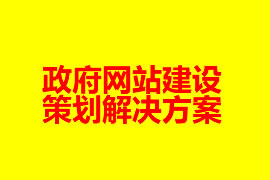 政府网站建设
策划解决方案